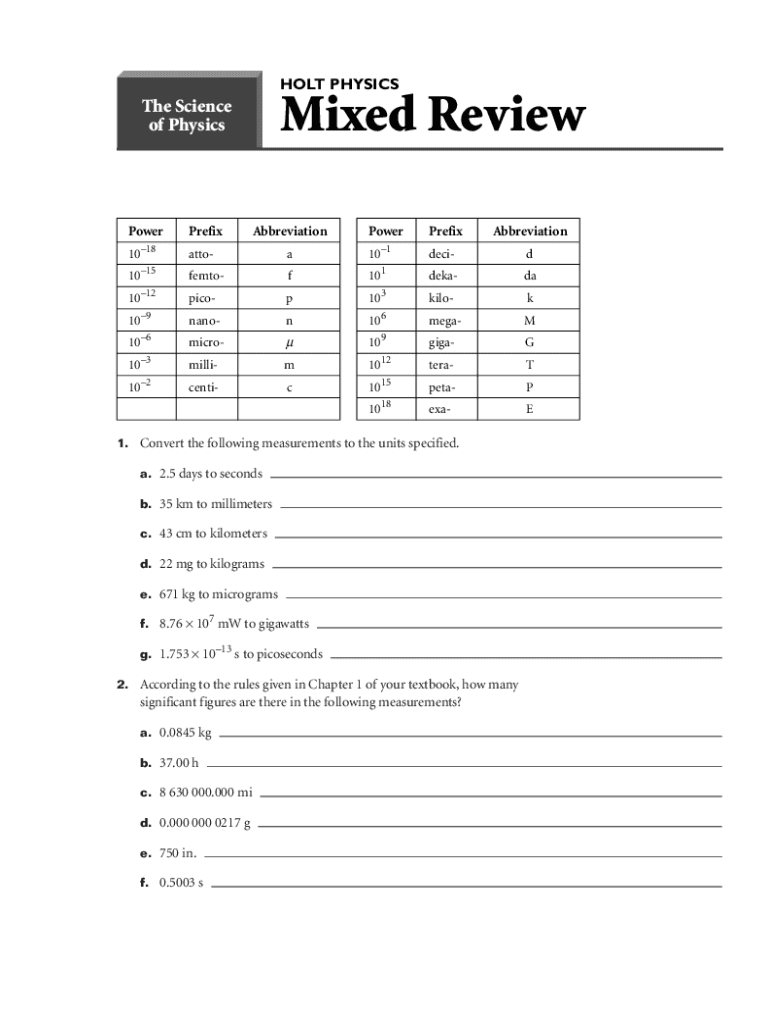 The Science of Physics

HOLT PHYSICS
Mixed Review

| Power | Prefix | Abbreviation |
|---|---|---|
| $10^{-18}$ | atto- | a |
| $10^{-15}$ | femto- | f |
| $10^{-12}$ | pico- | p |
| $10^{-9}$ | nano- | n |
| $10^{-6}$ | micro- | $\mu$ |
| $10^{-3}$ | milli- | m |
| $10^{-2}$ | centi- | c |
| | | |

| Power | Prefix | Abbreviation |
|---|---|---|
| $10^{-1}$ | deci- | d |
| $10^{1}$ | deka- | da |
| $10^{3}$ | kilo- | k |
| $10^{6}$ | mega- | M |
| $10^{9}$ | giga- | G |
| $10^{12}$ | tera- | T |
| $10^{15}$ | peta- | P |
| $10^{18}$ | exa- | E |

1. Convert the following measurements to the units specified.

a. 2.5 days to seconds

b. 35 km to millimeters

c. 43 cm to kilometers

d. 22 mg to kilograms

e. 671 kg to micrograms

f. $8.76 \times 10^{7}$ mW to gigawatts

g. $1.753 \times 10^{-13}$ s to picoseconds

2. According to the rules given in Chapter 1 of your textbook, how many significant figures are there in the following measurements?

a. 0.0845 kg

b. 37.00 h

c. 8 630 000.000 mi

d. 0.000 000 0217 g

e. 750 in.

f. 0.5003 s